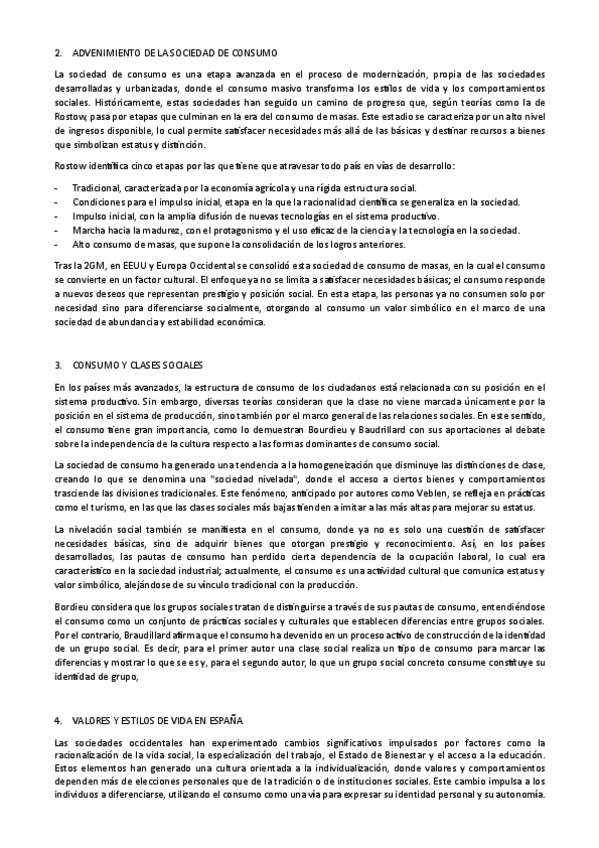 2. ADVENIMIENTO DE LA SOCIEDAD DE CONSUMO

La sociedad de consumo es una etapa avanzada en el proceso de modernización, propia de las sociedades desarrolladas y urbanizadas, donde el consumo masivo transforma los estilos de vida y los comportamientos sociales. Históricamente, estas sociedades han seguido un camino de progreso que, según teorías como la de Rostow, pasa por etapas que culminan en la era del consumo de masas. Este estadio se caracteriza por un alto nivel de ingresos disponible, lo cual permite satisfacer necesidades más allá de las básicas y destinar recursos a bienes que simbolizan estatus y distinción.

Rostow identifica cinco etapas por las que tiene que atravesar todo país en vías de desarrollo:

- Tradicional, caracterizada por la economía agrícola y una rígida estructura social.
- Condiciones para el impulso inicial, etapa en la que la racionalidad científica se generaliza en la sociedad.
- Impulso inicial, con la amplia difusión de nuevas tecnologías en el sistema productivo.
- Marcha hacia la madurez, con el protagonismo y el uso eficaz de la ciencia y la tecnología en la sociedad.
- Alto consumo de masas, que supone la consolidación de los logros anteriores.

Tras la 2GM, en EEUU y Europa Occidental se consolidó esta sociedad de consumo de masas, en la cual el consumo se convierte en un factor cultural. El enfoque ya no se limita a satisfacer necesidades básicas; el consumo responde a nuevos deseos que representan prestigio y posición social. En esta etapa, las personas ya no consumen solo por necesidad sino para diferenciarse socialmente, otorgando al consumo un valor simbólico en el marco de una sociedad de abundancia y estabilidad económica.

3. CONSUMO Y CLASES SOCIALES

En los países más avanzados, la estructura de consumo de los ciudadanos está relacionada con su posición en el sistema productivo. Sin embargo, diversas teorías consideran que la clase no viene marcada únicamente por la posición en el sistema de producción, sino también por el marco general de las relaciones sociales. En este sentido, el consumo tiene gran importancia, como lo demuestran Bourdieu y Baudrillard con sus aportaciones al debate sobre la independencia de la cultura respecto a las formas dominantes de consumo social.

La sociedad de consumo ha generado una tendencia a la homogeneización que disminuye las distinciones de clase, creando lo que se denomina una "sociedad nivelada", donde el acceso a ciertos bienes y comportamientos trasciende las divisiones tradicionales. Este fenómeno, anticipado por autores como Veblen, se refleja en prácticas como el turismo, en las que las clases sociales más bajas tienden a imitar a las más altas para mejorar su estatus.

La nivelación social también se manifiesta en el consumo, donde ya no es solo una cuestión de satisfacer necesidades básicas, sino de adquirir bienes que otorgan prestigio y reconocimiento. Así, en los países desarrollados, las pautas de consumo han perdido cierta dependencia de la ocupación laboral, lo cual era característico en la sociedad industrial; actualmente, el consumo es una actividad cultural que comunica estatus y valor simbólico, alejándose de su vínculo tradicional con la producción.

Bordieu considera que los grupos sociales tratan de distinguirse a través de sus pautas de consumo, entendiéndose el consumo como un conjunto de prácticas sociales y culturales que establecen diferencias entre grupos sociales. Por el contrario, Braudillard afirma que el consumo ha devenido en un proceso activo de construcción de la identidad de un grupo social. Es decir, para el primer autor una clase social realiza un tipo de consumo para marcar las diferencias y mostrar lo que se es y, para el segundo autor, lo que un grupo social concreto consume constituye su identidad de grupo,

4. VALORES Y ESTILOS DE VIDA EN ESPAÑA

Las sociedades occidentales han experimentado cambios significativos impulsados por factores como la racionalización de la vida social, la especialización del trabajo, el Estado de Bienestar y el acceso a la educación. Estos elementos han generado una cultura orientada a la individualización, donde valores y comportamientos dependen más de elecciones personales que de la tradición o de instituciones sociales. Este cambio impulsa a los individuos a diferenciarse, utilizando el consumo como una vía para expresar su identidad personal y su autonomía.